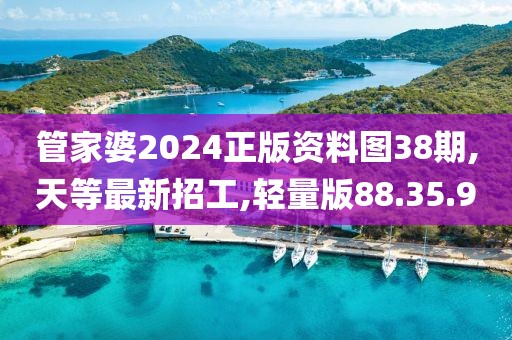 管家婆2024正版资料图38期,天等最新招工,轻量版88.35.9